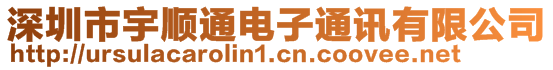 深圳市宇顺通电子通讯有限公司
http://ursulacarolin1.cn.coovee.net